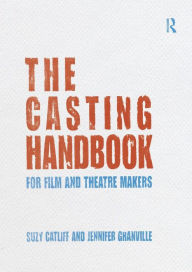 R

THE CASTING HANDBOOK

FOR FILM AND THEATRE MAKERS

SUZY CATLIFF AND JENNIFER GRANVILLE